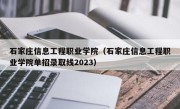 石家庄信息工程职业学院（石家庄信息工程职业学院单招录取线2023）